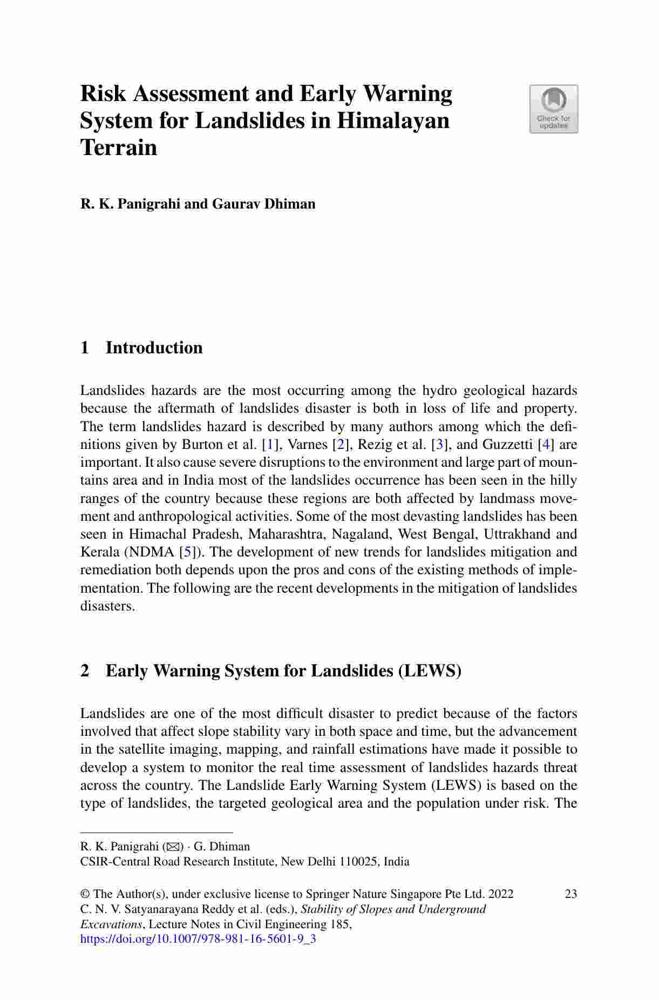 Risk Assessment and Early Warning System for Landslides in Himalayan Terrain

Check for updates

R. K. Panigrahi and Gaurav Dhiman

1 Introduction

Landslides hazards are the most occurring among the hydro geological hazards because the aftermath of landslides disaster is both in loss of life and property. The term landslides hazard is described by many authors among which the definitions given by Burton et al. [1], Varnes [2], Rezig et al. [3], and Guzzetti [4] are important. It also cause severe disruptions to the environment and large part of mountains area and in India most of the landslides occurrence has been seen in the hilly ranges of the country because these regions are both affected by landmass movement and anthropological activities. Some of the most devasting landslides has been seen in Himachal Pradesh, Maharashtra, Nagaland, West Bengal, Uttrakhand and Kerala (NDMA [5]). The development of new trends for landslides mitigation and remediation both depends upon the pros and cons of the existing methods of implementation. The following are the recent developments in the mitigation of landslides disasters.

2 Early Warning System for Landslides (LEWS)

Landslides are one of the most difficult disaster to predict because of the factors involved that affect slope stability vary in both space and time, but the advancement in the satellite imaging, mapping, and rainfall estimations have made it possible to develop a system to monitor the real time assessment of landslides hazards threat across the country. The Landslide Early Warning System (LEWS) is based on the type of landslides, the targeted geological area and the population under risk. The

R. K. Panigrahi (✉) · G. Dhiman
CSIR-Central Road Research Institute, New Delhi 110025, India

© The Author(s), under exclusive license to Springer Nature Singapore Pte Ltd. 2022
C. N. V. Satyanarayana Reddy et al. (eds.), Stability of Slopes and Underground Excavations, Lecture Notes in Civil Engineering 185,
https://doi.org/10.1007/978-981-16-5601-9_3

23